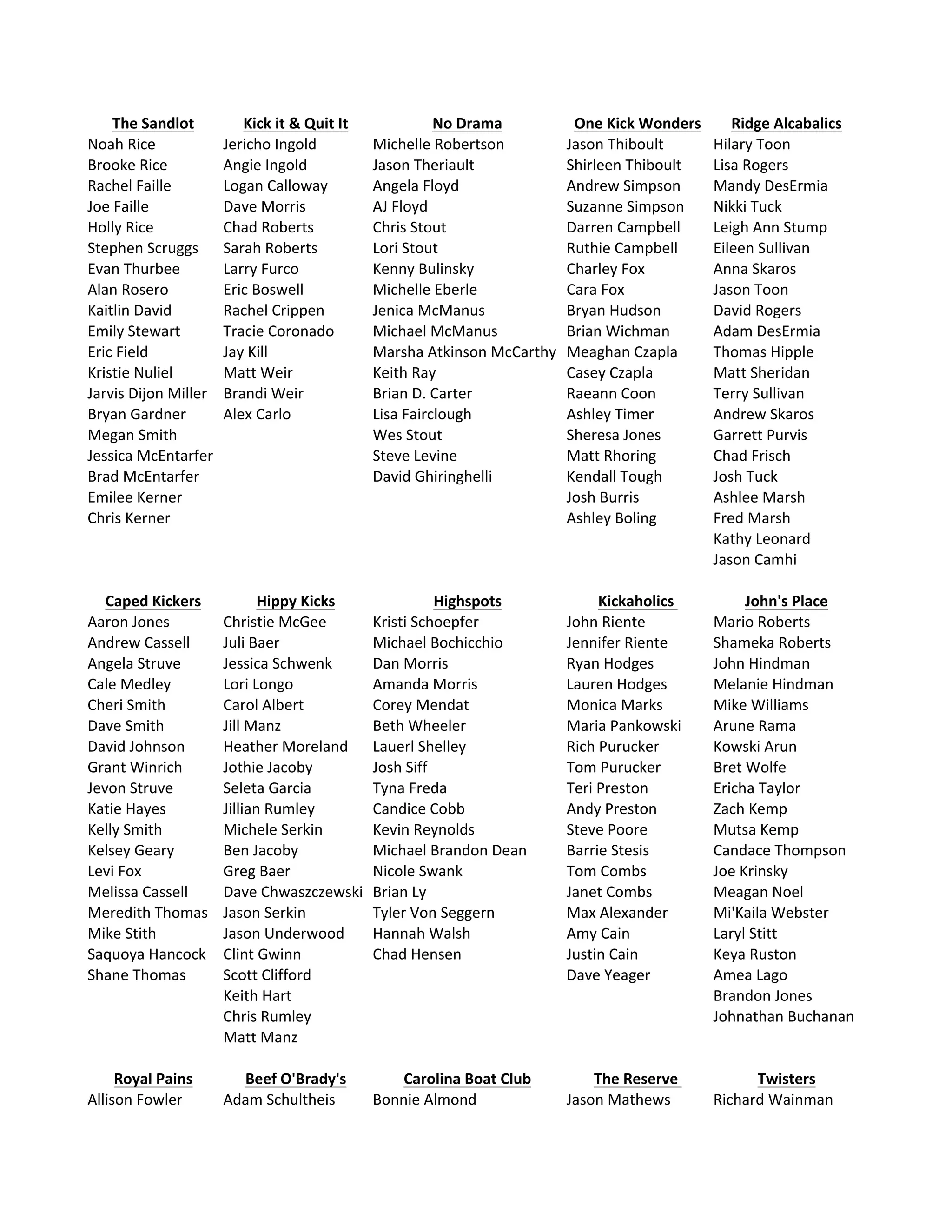 | The Sandlot | Kick it & Quit It | No Drama | One Kick Wonders | Ridge Alcabalics |
|---|---|---|---|---|
| Noah Rice | Jericho Ingold | Michelle Robertson | Jason Thiboult | Hilary Toon |
| Brooke Rice | Angie Ingold | Jason Theriault | Shirleen Thiboult | Lisa Rogers |
| Rachel Faille | Logan Calloway | Angela Floyd | Andrew Simpson | Mandy DesErmia |
| Joe Faille | Dave Morris | AJ Floyd | Suzanne Simpson | Nikki Tuck |
| Holly Rice | Chad Roberts | Chris Stout | Darren Campbell | Leigh Ann Stump |
| Stephen Scruggs | Sarah Roberts | Lori Stout | Ruthie Campbell | Eileen Sullivan |
| Evan Thurbee | Larry Furco | Kenny Bulinsky | Charley Fox | Anna Skaros |
| Alan Rosero | Eric Boswell | Michelle Eberle | Cara Fox | Jason Toon |
| Kaitlin David | Rachel Crippen | Jenica McManus | Bryan Hudson | David Rogers |
| Emily Stewart | Tracie Coronado | Michael McManus | Brian Wichman | Adam DesErmia |
| Eric Field | Jay Kill | Marsha Atkinson McCarthy | Meaghan Czapla | Thomas Hipple |
| Kristie Nuliel | Matt Weir | Keith Ray | Casey Czapla | Matt Sheridan |
| Jarvis Dijon Miller | Brandi Weir | Brian D. Carter | Raeann Coon | Terry Sullivan |
| Bryan Gardner | Alex Carlo | Lisa Fairclough | Ashley Timer | Andrew Skaros |
| Megan Smith | | Wes Stout | Sheresa Jones | Garrett Purvis |
| Jessica McEntarfer | | Steve Levine | Matt Rhoring | Chad Frisch |
| Brad McEntarfer | | David Ghiringhelli | Kendall Tough | Josh Tuck |
| Emilee Kerner | | | Josh Burris | Ashlee Marsh |
| Chris Kerner | | | Ashley Boling | Fred Marsh |
| | | | | Kathy Leonard |
| | | | | Jason Camhi |

| Caped Kickers | Hippy Kicks | Highspots | Kickaholics | John's Place |
|---|---|---|---|---|
| Aaron Jones | Christie McGee | Kristi Schoepfer | John Riente | Mario Roberts |
| Andrew Cassell | Juli Baer | Michael Bochicchio | Jennifer Riente | Shameka Roberts |
| Angela Struve | Jessica Schwenk | Dan Morris | Ryan Hodges | John Hindman |
| Cale Medley | Lori Longo | Amanda Morris | Lauren Hodges | Melanie Hindman |
| Cheri Smith | Carol Albert | Corey Mendat | Monica Marks | Mike Williams |
| Dave Smith | Jill Manz | Beth Wheeler | Maria Pankowski | Arune Rama |
| David Johnson | Heather Moreland | Lauerl Shelley | Rich Purucker | Kowski Arun |
| Grant Winrich | Jothie Jacoby | Josh Siff | Tom Purucker | Bret Wolfe |
| Jevon Struve | Seleta Garcia | Tyna Freda | Teri Preston | Ericha Taylor |
| Katie Hayes | Jillian Rumley | Candice Cobb | Andy Preston | Zach Kemp |
| Kelly Smith | Michele Serkin | Kevin Reynolds | Steve Poore | Mutsa Kemp |
| Kelsey Geary | Ben Jacoby | Michael Brandon Dean | Barrie Stesis | Candace Thompson |
| Levi Fox | Greg Baer | Nicole Swank | Tom Combs | Joe Krinsky |
| Melissa Cassell | Dave Chwaszczewski | Brian Ly | Janet Combs | Meagan Noel |
| Meredith Thomas | Jason Serkin | Tyler Von Seggern | Max Alexander | Mi'Kaila Webster |
| Mike Stith | Jason Underwood | Hannah Walsh | Amy Cain | Laryl Stitt |
| Saquoya Hancock | Clint Gwinn | Chad Hensen | Justin Cain | Keya Ruston |
| Shane Thomas | Scott Clifford | | Dave Yeager | Amea Lago |
| | Keith Hart | | | Brandon Jones |
| | Chris Rumley | | | Johnathan Buchanan |
| | Matt Manz | | | |

| Royal Pains | Beef O'Brady's | Carolina Boat Club | The Reserve | Twisters |
|---|---|---|---|---|
| Allison Fowler | Adam Schultheis | Bonnie Almond | Jason Mathews | Richard Wainman |